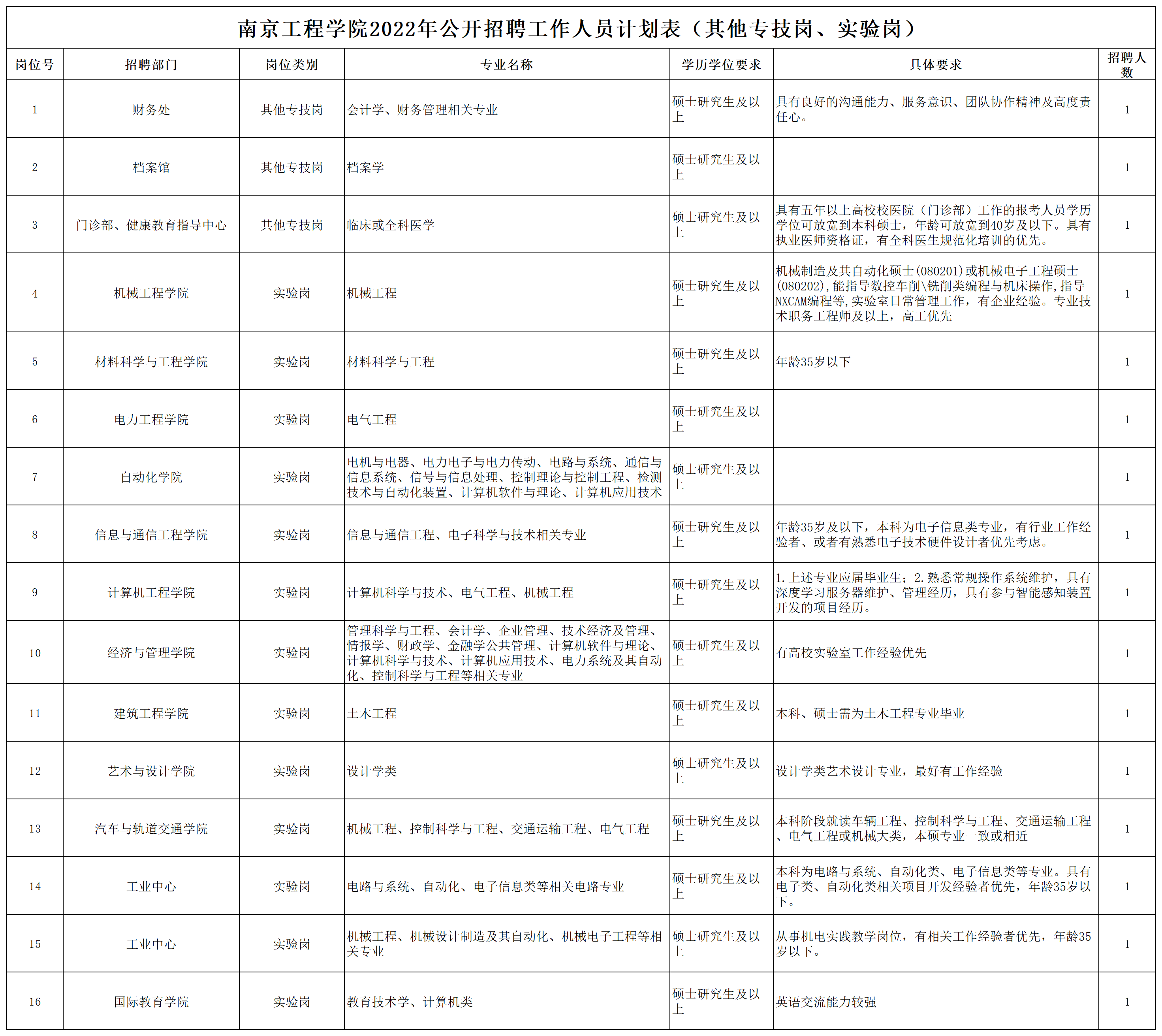 南京工程学院2022年公开招聘工作人员计划表（其他专技岗、实验岗）

| 岗位号 | 招聘部门 | 岗位类别 | 专业名称 | 学历学位要求 | 具体要求 | 招聘人数 |
|---|---|---|---|---|---|---|
| 1 | 财务处 | 其他专技岗 | 会计学、财务管理相关专业 | 硕士研究生及以上 | 具有良好的沟通能力、服务意识、团队协作精神及高度责任心。 | 1 |
| 2 | 档案馆 | 其他专技岗 | 档案学 | 硕士研究生及以上 |  | 1 |
| 3 | 门诊部、健康教育指导中心 | 其他专技岗 | 临床或全科医学 | 硕士研究生及以上 | 具有五年以上高校校医院（门诊部）工作的报考人员学历学位可放宽到本科硕士，年龄可放宽到40岁及以下。具有执业医师资格证，有全科医生规范化培训的优先。 | 1 |
| 4 | 机械工程学院 | 实验岗 | 机械工程 | 硕士研究生及以上 | 机械制造及其自动化硕士(080201)或机械电子工程硕士(080202),能指导数控车削\铣削类编程与机床操作,指导NXCAM编程等,实验室日常管理工作，有企业经验。专业技术职务工程师及以上，高工优先 | 1 |
| 5 | 材料科学与工程学院 | 实验岗 | 材料科学与工程 | 硕士研究生及以上 | 年龄35岁以下 | 1 |
| 6 | 电力工程学院 | 实验岗 | 电气工程 | 硕士研究生及以上 |  | 1 |
| 7 | 自动化学院 | 实验岗 | 电机与电器、电力电子与电力传动、电路与系统、通信与信息系统、信号与信息处理、控制理论与控制工程、检测技术与自动化装置、计算机软件与理论、计算机应用技术 | 硕士研究生及以上 |  | 1 |
| 8 | 信息与通信工程学院 | 实验岗 | 信息与通信工程、电子科学与技术相关专业 | 硕士研究生及以上 | 年龄35岁及以下，本科为电子信息类专业，有行业工作经验者、或者有熟悉电子技术硬件设计者优先考虑。 | 1 |
| 9 | 计算机工程学院 | 实验岗 | 计算机科学与技术、电气工程、机械工程 | 硕士研究生及以上 | 1.上述专业应届毕业生；2.熟悉常规操作系统维护，具有深度学习服务器维护、管理经历，具有参与智能感知装置开发的项目经历。 | 1 |
| 10 | 经济与管理学院 | 实验岗 | 管理科学与工程、会计学、企业管理、技术经济及管理、情报学、财政学、金融学公共管理、计算机软件与理论、计算机科学与技术、计算机应用技术、电力系统及其自动化、控制科学与工程等相关专业 | 硕士研究生及以上 | 有高校实验室工作经验优先 | 1 |
| 11 | 建筑工程学院 | 实验岗 | 土木工程 | 硕士研究生及以上 | 本科、硕士需为土木工程专业毕业 | 1 |
| 12 | 艺术与设计学院 | 实验岗 | 设计学类 | 硕士研究生及以上 | 设计学类艺术设计专业，最好有工作经验 | 1 |
| 13 | 汽车与轨道交通学院 | 实验岗 | 机械工程、控制科学与工程、交通运输工程、电气工程 | 硕士研究生及以上 | 本科阶段就读车辆工程、控制科学与工程、交通运输工程、电气工程或机械大类，本硕专业一致或相近 | 1 |
| 14 | 工业中心 | 实验岗 | 电路与系统、自动化、电子信息类等相关电路专业 | 硕士研究生及以上 | 本科为电路与系统、自动化类、电子信息类等专业。具有电子类、自动化类相关项目开发经验者优先，年龄35岁以下。 | 1 |
| 15 | 工业中心 | 实验岗 | 机械工程、机械设计制造及其自动化、机械电子工程等相关专业 | 硕士研究生及以上 | 从事机电实践教学岗位，有相关工作经验者优先，年龄35岁以下。 | 1 |
| 16 | 国际教育学院 | 实验岗 | 教育技术学、计算机类 | 硕士研究生及以上 | 英语交流能力较强 | 1 |